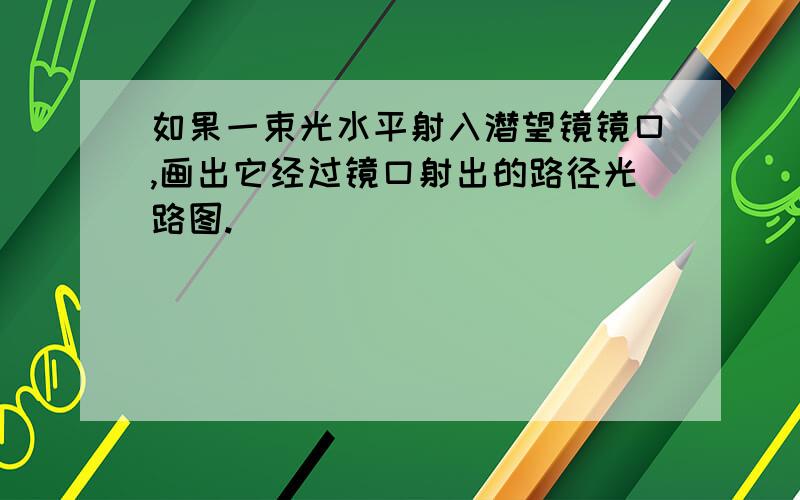 如果一束光水平射入潜望镜镜口,画出它经过镜口射出的路径光路图.